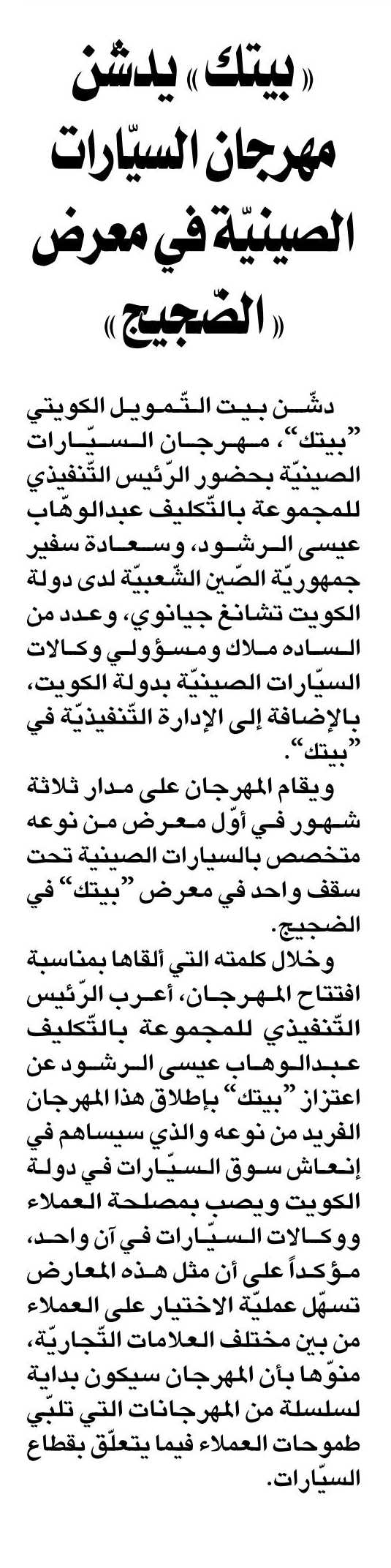 «بيتك» يدشّن مهرجان السيّارات الصينيّة في معرض «الضّجيج»

دشّن بيت التّمويل الكويتي "بيتك"، مهرجان السيّارات الصينيّة بحضور الرّئيس التّنفيذي للمجموعة بالتّكليف عبدالوهّاب عيسى الرشود، وسعادة سفير جمهوريّة الصّين الشّعبيّة لدى دولة الكويت تشانغ جيانوي، وعدد من الساده ملاك ومسؤولي وكالات السيّارات الصينيّة بدولة الكويت، بالإضافة إلى الإدارة التّنفيذيّة في "بيتك".

ويقام المهرجان على مدار ثلاثة شهور في أوّل معرض من نوعه متخصص بالسيارات الصينية تحت سقف واحد في معرض "بيتك" في الضجيج.

وخلال كلمته التي ألقاها بمناسبة افتتاح المهرجان، أعرب الرّئيس التّنفيذي للمجموعة بالتّكليف عبدالوهاب عيسى الرشود عن اعتزاز "بيتك" بإطلاق هذا المهرجان الفريد من نوعه والذي سيساهم في إنعاش سوق السيّارات في دولة الكويت ويصب بمصلحة العملاء ووكالات السيّارات في آن واحد، مؤكداً على أن مثل هذه المعارض تسهّل عمليّة الاختيار على العملاء من بين مختلف العلامات التّجاريّة، منوّها بأن المهرجان سيكون بداية لسلسلة من المهرجانات التي تلبّي طموحات العملاء فيما يتعلّق بقطاع السيّارات.